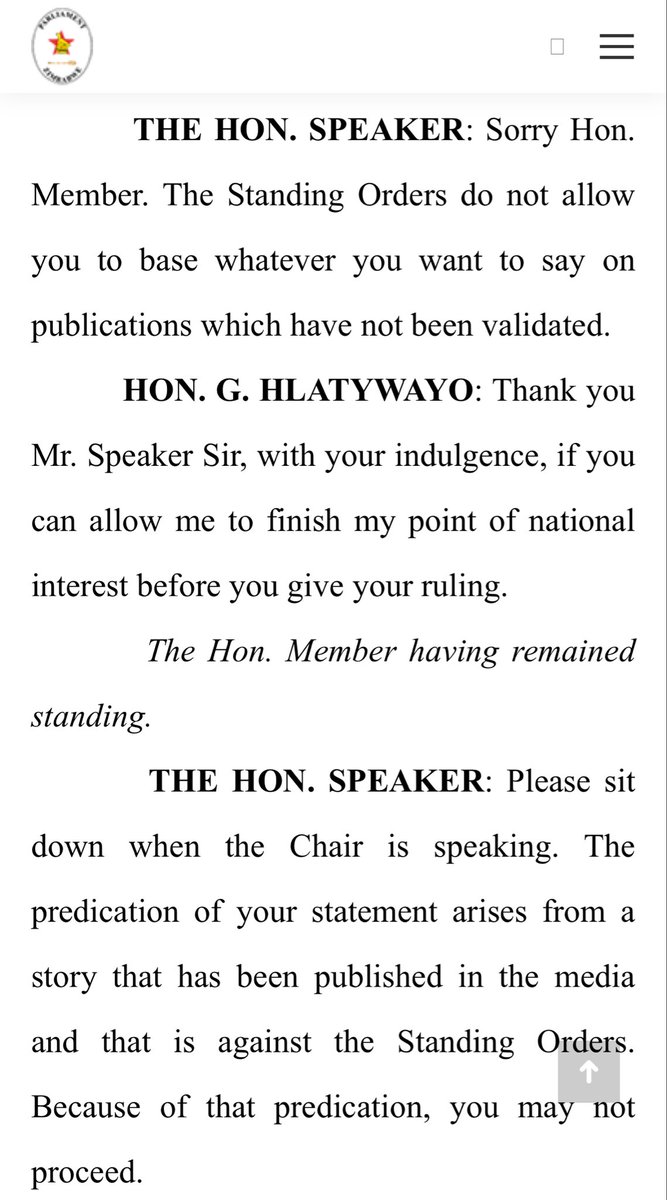 PARLIAMENT ZIMBABWE

THE HON. SPEAKER: Sorry Hon. Member. The Standing Orders do not allow you to base whatever you want to say on publications which have not been validated.

HON. G. HLATYWAYO: Thank you Mr. Speaker Sir, with your indulgence, if you can allow me to finish my point of national interest before you give your ruling.

The Hon. Member having remained standing.

THE HON. SPEAKER: Please sit down when the Chair is speaking. The predication of your statement arises from a story that has been published in the media and that is against the Standing Orders. Because of that predication, you may not proceed.